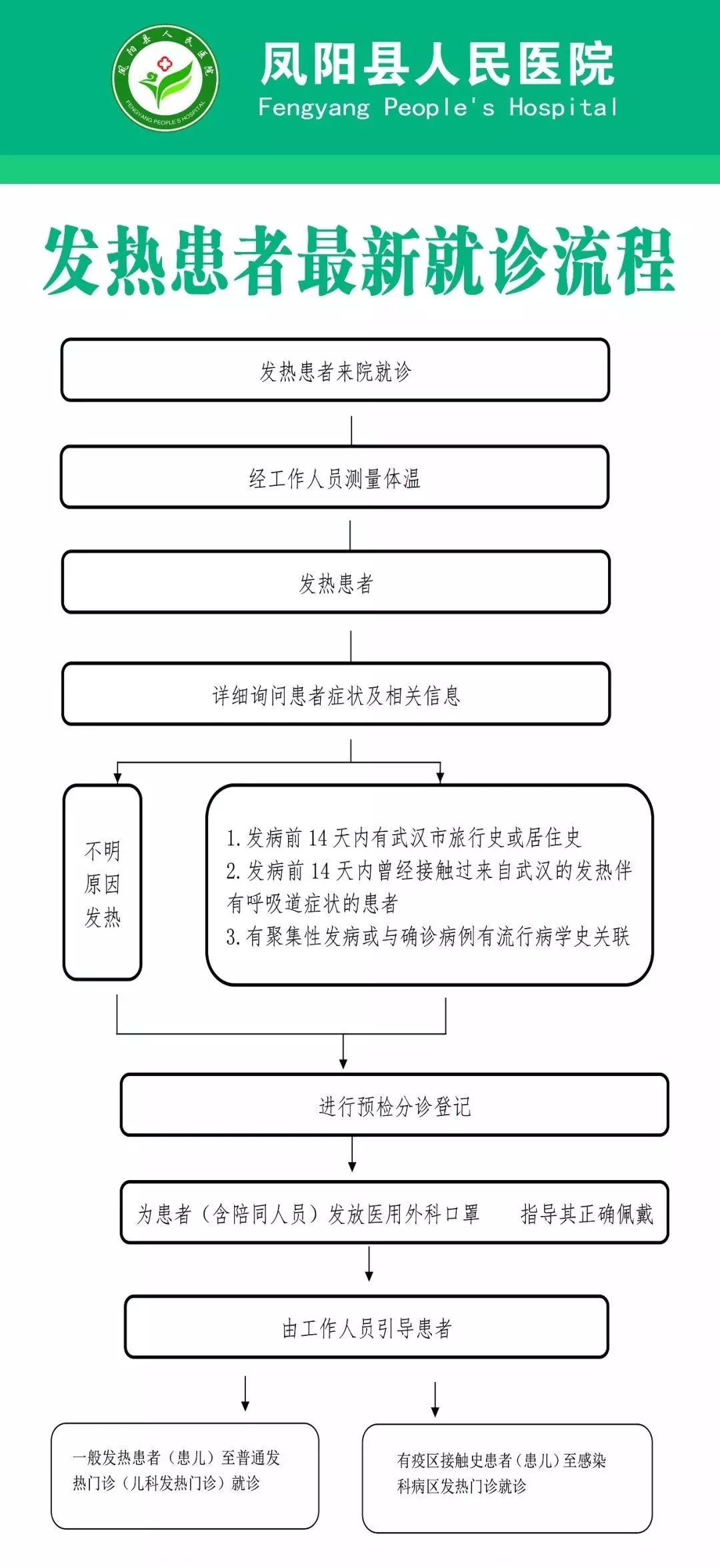 凤阳县人民医院
FENGYANG PEOPLE'S HOSPITAL

凤阳县人民医院
Fengyang People's Hospital

发热患者最新就诊流程

发热患者来院就诊

经工作人员测量体温

发热患者

详细询问患者症状及相关信息

不明原因发热

1. 发病前 14 天内有武汉市旅行史或居住史
2. 发病前 14 天内曾经接触过来自武汉的发热伴有呼吸道症状的患者
3. 有聚集性发病或与确诊病例有流行病学史关联

进行预检分诊登记

为患者（含陪同人员）发放医用外科口罩　指导其正确佩戴

由工作人员引导患者

一般发热患者（患儿）至普通发热门诊（儿科发热门诊）就诊

有疫区接触史患者（患儿）至感染科病区发热门诊就诊